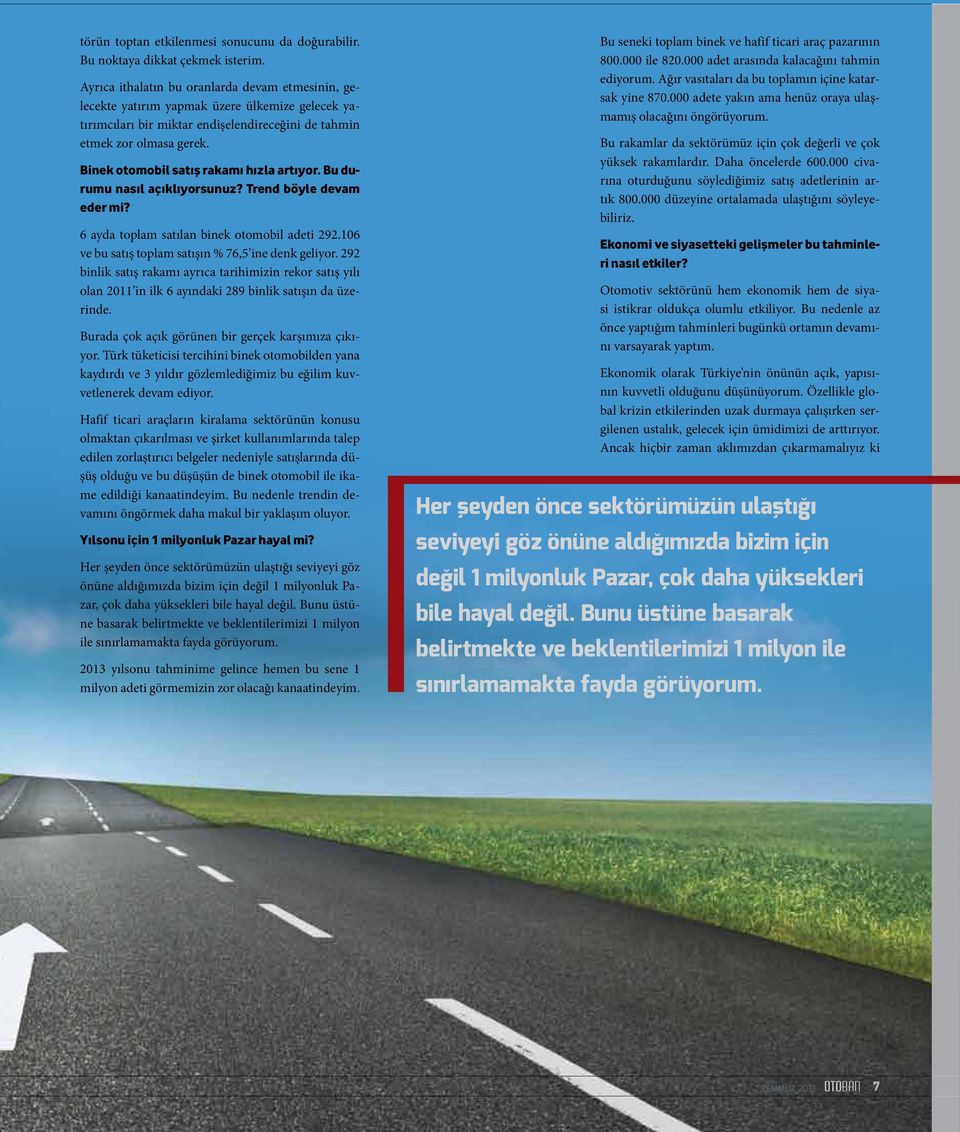 törün toptan etkilenmesi sonucunu da doğurabilir. Bu noktaya dikkat çekmek isterim.

Ayrıca ithalatın bu oranlarda devam etmesinin, gelecekte yatırım yapmak üzere ülkemize gelecek yatırımcıları bir miktar endişelendireceğini de tahmin etmek zor olmasa gerek.

Binek otomobil satış rakamı hızla artıyor. Bu durumu nasıl açıklıyorsunuz? Trend böyle devam eder mi?

6 ayda toplam satılan binek otomobil adeti 292.106 ve bu satış toplam satışın % 76,5'ine denk geliyor. 292 binlik satış rakamı ayrıca tarihimizin rekor satış yılı olan 2011'in ilk 6 ayındaki 289 binlik satışın da üzerinde.

Burada çok açık görünen bir gerçek karşımıza çıkıyor. Türk tüketicisi tercihini binek otomobilden yana kaydırdı ve 3 yıldır gözlemlediğimiz bu eğilim kuvvetlenerek devam ediyor.

Hafif ticari araçların kiralama sektörünün konusu olmaktan çıkarılması ve şirket kullanımlarında talep edilen zorlaştırıcı belgeler nedeniyle satışlarında düşüş olduğu ve bu düşüşün de binek otomobil ile ikame edildiği kanaatindeyim. Bu nedenle trendin devamını öngörmek daha makul bir yaklaşım oluyor.

Yılsonu için 1 milyonluk Pazar hayal mi?

Her şeyden önce sektörümüzün ulaştığı seviyeyi göz önüne aldığımızda bizim için değil 1 milyonluk Pazar, çok daha yüksekleri bile hayal değil. Bunu üstüne basarak belirtmekte ve beklentilerimizi 1 milyon ile sınırlamamakta fayda görüyorum.

2013 yılsonu tahminime gelince hemen bu sene 1 milyon adeti görmemizin zor olacağı kanaatindeyim.

Bu seneki toplam binek ve hafif ticari araç pazarının 800.000 ile 820.000 adet arasında kalacağını tahmin ediyorum. Ağır vasıtaları da bu toplamın içine katarsak yine 870.000 adete yakın ama henüz oraya ulaşmamış olacağını öngörüyorum.

Bu rakamlar da sektörümüz için çok değerli ve çok yüksek rakamlardır. Daha öncelerde 600.000 civarına oturduğunu söylediğimiz satış adetlerinin artık 800.000 düzeyine ortalamada ulaştığını söyleyebiliriz.

Ekonomi ve siyasetteki gelişmeler bu tahminleri nasıl etkiler?

Otomotiv sektörünü hem ekonomik hem de siyasi istikrar oldukça olumlu etkiliyor. Bu nedenle az önce yaptığım tahminleri bugünkü ortamın devamını varsayarak yaptım.

Ekonomik olarak Türkiye'nin önünün açık, yapısının kuvvetli olduğunu düşünüyorum. Özellikle global krizin etkilerinden uzak durmaya çalışırken sergilenen ustalık, gelecek için ümidimizi de arttırıyor. Ancak hiçbir zaman aklımızdan çıkarmamalıyız ki

Her şeyden önce sektörümüzün ulaştığı seviyeyi göz önüne aldığımızda bizim için değil 1 milyonluk Pazar, çok daha yüksekleri bile hayal değil. Bunu üstüne basarak belirtmekte ve beklentilerimizi 1 milyon ile sınırlamamakta fayda görüyorum.

TEMMUZ 2013 OTOBAN 7